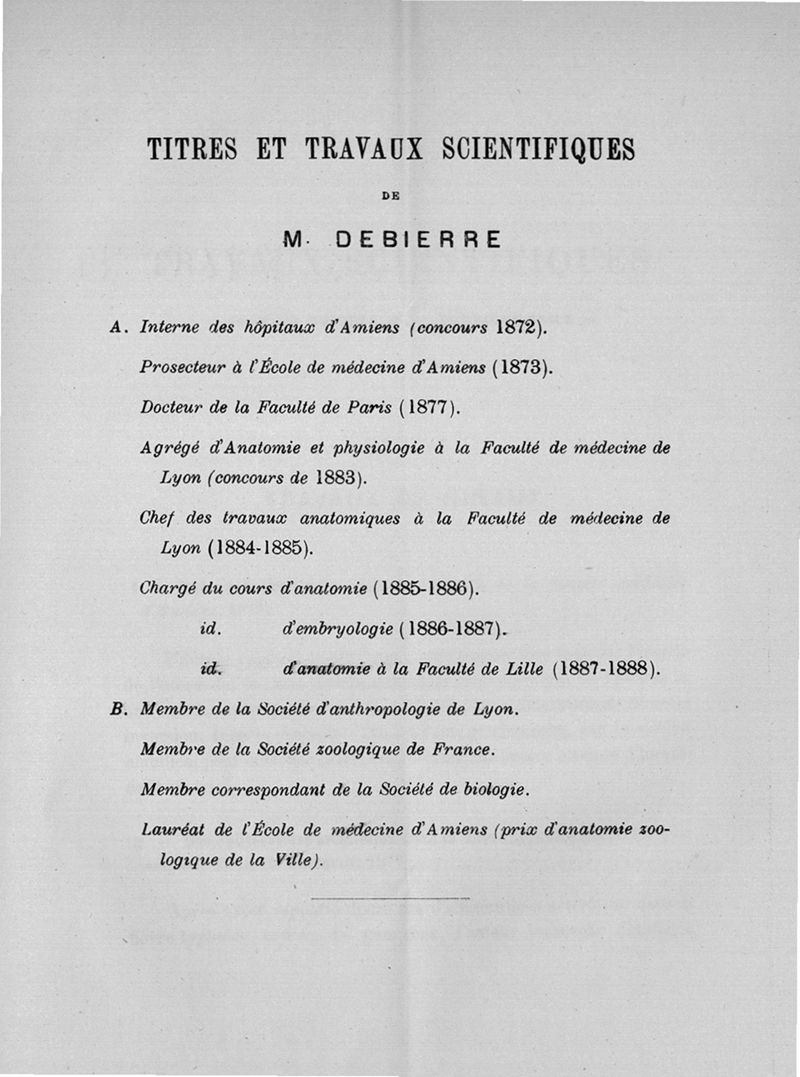 TITRES ET TRAVAUX SCIENTIFIQUES

DE

M. DEBIERRE

A. Interne des hôpitaux d'Amiens (concours 1872).

Prosecteur à l'École de médecine d'Amiens (1873).

Docteur de la Faculté de Paris (1877).

Agrégé d'Anatomie et physiologie à la Faculté de médecine de Lyon (concours de 1883).

Chef des travaux anatomiques à la Faculté de médecine de Lyon (1884-1885).

Chargé du cours d'anatomie (1885-1886).

id. d'embryologie (1886-1887).

id. d'anatomie à la Faculté de Lille (1887-1888).

B. Membre de la Société d'anthropologie de Lyon.

Membre de la Société zoologique de France.

Membre correspondant de la Société de biologie.

Lauréat de l'École de médecine d'Amiens (prix d'anatomie zoologique de la Ville).